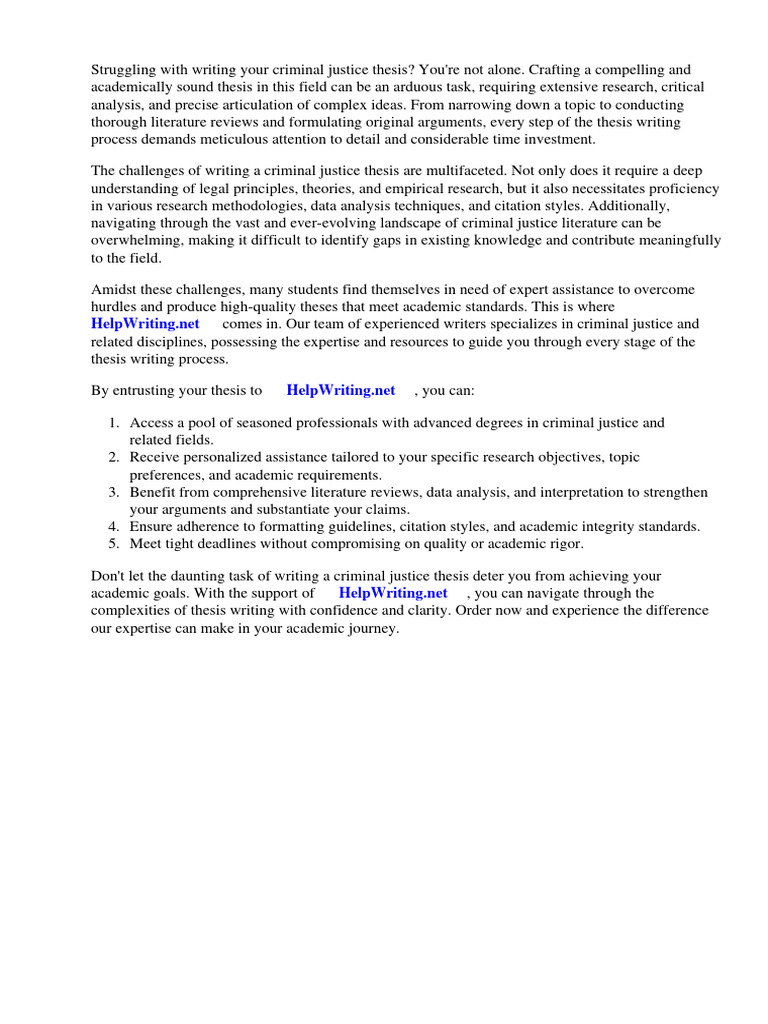 Struggling with writing your criminal justice thesis? You're not alone. Crafting a compelling and academically sound thesis in this field can be an arduous task, requiring extensive research, critical analysis, and precise articulation of complex ideas. From narrowing down a topic to conducting thorough literature reviews and formulating original arguments, every step of the thesis writing process demands meticulous attention to detail and considerable time investment.

The challenges of writing a criminal justice thesis are multifaceted. Not only does it require a deep understanding of legal principles, theories, and empirical research, but it also necessitates proficiency in various research methodologies, data analysis techniques, and citation styles. Additionally, navigating through the vast and ever-evolving landscape of criminal justice literature can be overwhelming, making it difficult to identify gaps in existing knowledge and contribute meaningfully to the field.

Amidst these challenges, many students find themselves in need of expert assistance to overcome hurdles and produce high-quality theses that meet academic standards. This is where HelpWriting.net comes in. Our team of experienced writers specializes in criminal justice and related disciplines, possessing the expertise and resources to guide you through every stage of the thesis writing process.

By entrusting your thesis to HelpWriting.net , you can:

1. Access a pool of seasoned professionals with advanced degrees in criminal justice and related fields.
2. Receive personalized assistance tailored to your specific research objectives, topic preferences, and academic requirements.
3. Benefit from comprehensive literature reviews, data analysis, and interpretation to strengthen your arguments and substantiate your claims.
4. Ensure adherence to formatting guidelines, citation styles, and academic integrity standards.
5. Meet tight deadlines without compromising on quality or academic rigor.

Don't let the daunting task of writing a criminal justice thesis deter you from achieving your academic goals. With the support of HelpWriting.net , you can navigate through the complexities of thesis writing with confidence and clarity. Order now and experience the difference our expertise can make in your academic journey.